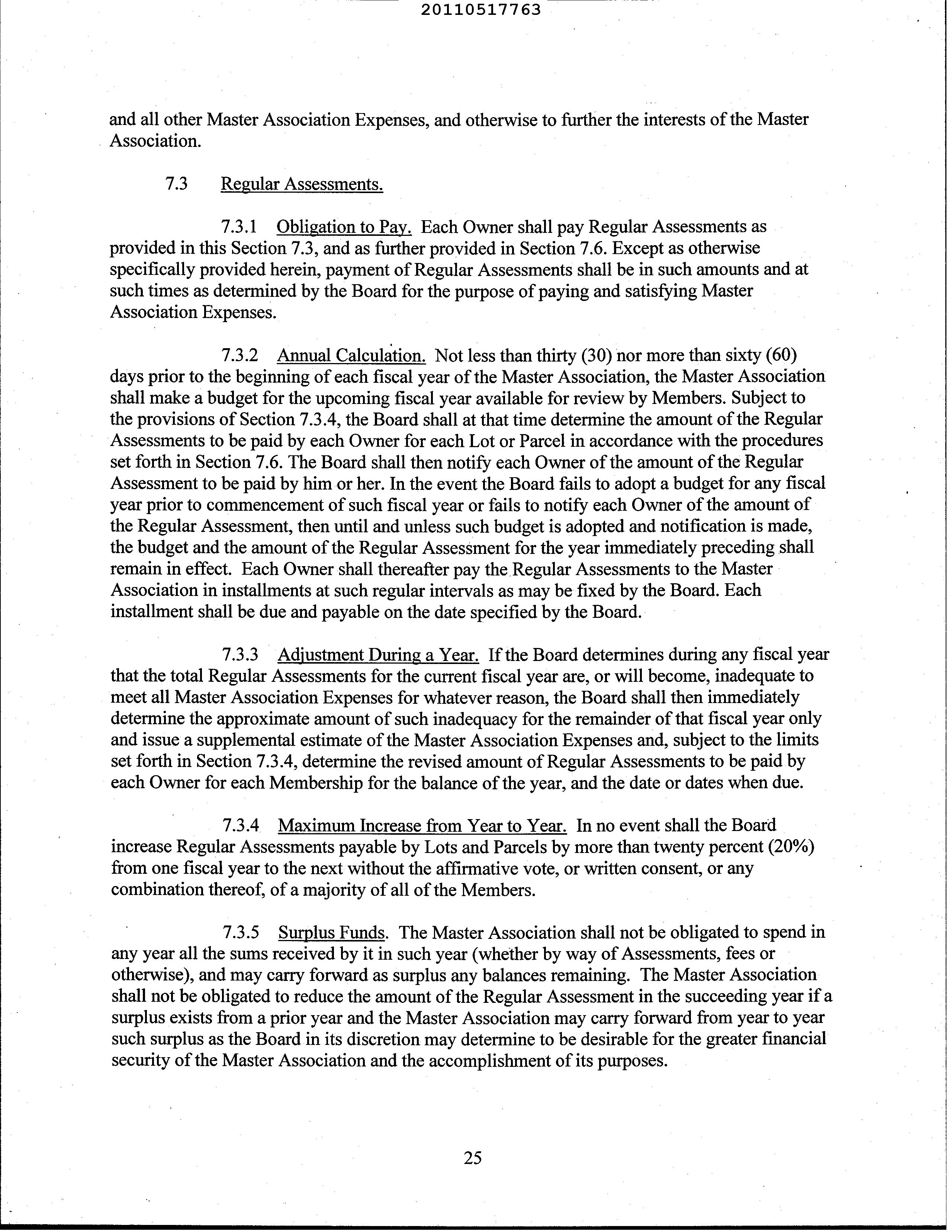 20110517763

and all other Master Association Expenses, and otherwise to further the interests of the Master Association.

7.3 Regular Assessments.

7.3.1 Obligation to Pay. Each Owner shall pay Regular Assessments as provided in this Section 7.3, and as further provided in Section 7.6. Except as otherwise specifically provided herein, payment of Regular Assessments shall be in such amounts and at such times as determined by the Board for the purpose of paying and satisfying Master Association Expenses.

7.3.2 Annual Calculation. Not less than thirty (30) nor more than sixty (60) days prior to the beginning of each fiscal year of the Master Association, the Master Association shall make a budget for the upcoming fiscal year available for review by Members. Subject to the provisions of Section 7.3.4, the Board shall at that time determine the amount of the Regular Assessments to be paid by each Owner for each Lot or Parcel in accordance with the procedures set forth in Section 7.6. The Board shall then notify each Owner of the amount of the Regular Assessment to be paid by him or her. In the event the Board fails to adopt a budget for any fiscal year prior to commencement of such fiscal year or fails to notify each Owner of the amount of the Regular Assessment, then until and unless such budget is adopted and notification is made, the budget and the amount of the Regular Assessment for the year immediately preceding shall remain in effect. Each Owner shall thereafter pay the Regular Assessments to the Master Association in installments at such regular intervals as may be fixed by the Board. Each installment shall be due and payable on the date specified by the Board.

7.3.3 Adjustment During a Year. If the Board determines during any fiscal year that the total Regular Assessments for the current fiscal year are, or will become, inadequate to meet all Master Association Expenses for whatever reason, the Board shall then immediately determine the approximate amount of such inadequacy for the remainder of that fiscal year only and issue a supplemental estimate of the Master Association Expenses and, subject to the limits set forth in Section 7.3.4, determine the revised amount of Regular Assessments to be paid by each Owner for each Membership for the balance of the year, and the date or dates when due.

7.3.4 Maximum Increase from Year to Year. In no event shall the Board increase Regular Assessments payable by Lots and Parcels by more than twenty percent (20%) from one fiscal year to the next without the affirmative vote, or written consent, or any combination thereof, of a majority of all of the Members.

7.3.5 Surplus Funds. The Master Association shall not be obligated to spend in any year all the sums received by it in such year (whether by way of Assessments, fees or otherwise), and may carry forward as surplus any balances remaining. The Master Association shall not be obligated to reduce the amount of the Regular Assessment in the succeeding year if a surplus exists from a prior year and the Master Association may carry forward from year to year such surplus as the Board in its discretion may determine to be desirable for the greater financial security of the Master Association and the accomplishment of its purposes.

25